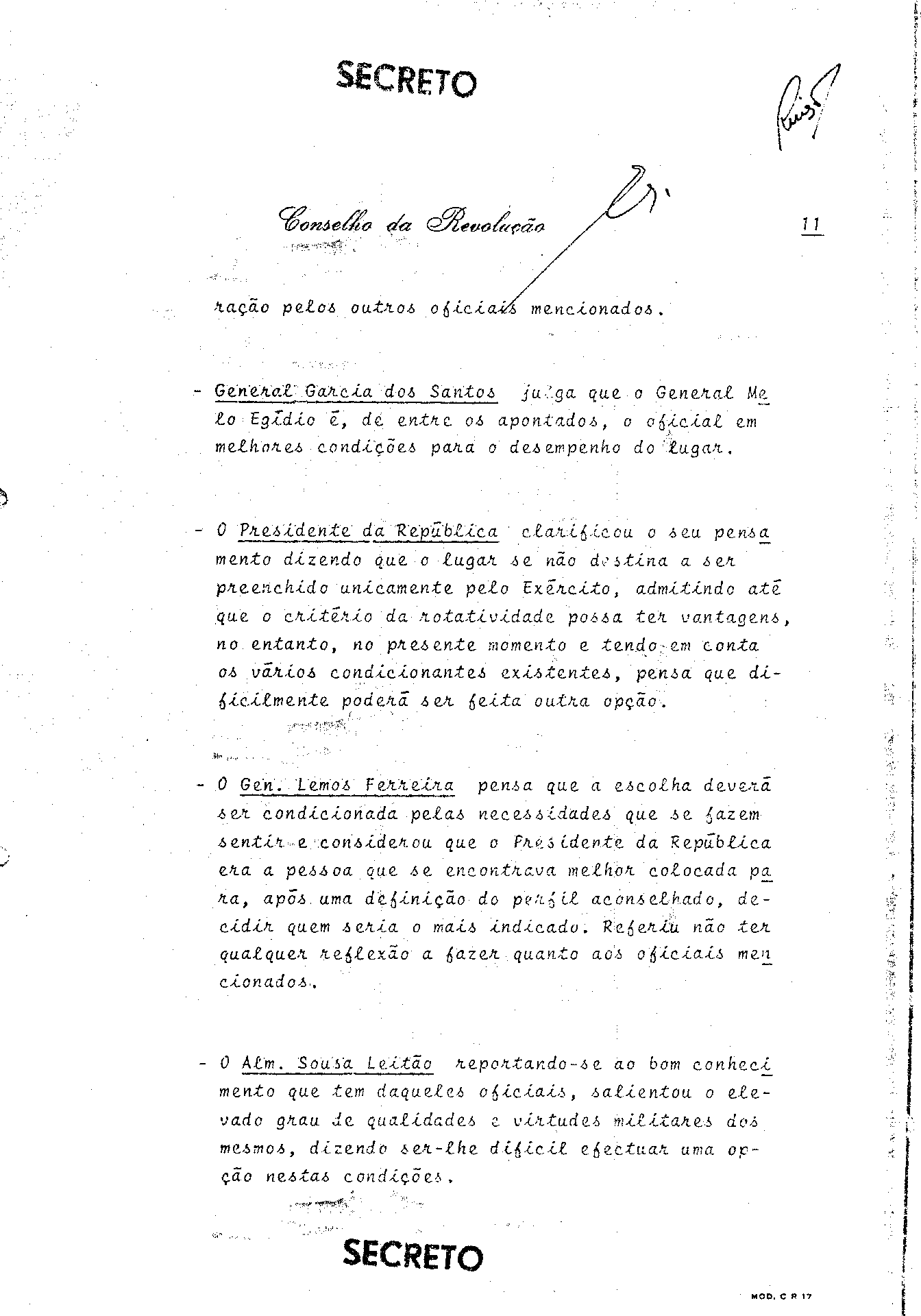 SECRETO

Conselho da Revolução

11

ração pelos outros oficiais mencionados.

- General Garcia dos Santos julga que o General Melo Egídio é, de entre os apontados, o oficial em melhores condições para o desempenho do lugar.

- O Presidente da República clarificou o seu pensamento dizendo que o lugar se não destina a ser preenchido unicamente pelo Exército, admitindo até que o critério da rotatividade possa ter vantagens, no entanto, no presente momento e tendo em conta os vários condicionantes existentes, pensa que dificilmente poderá ser feita outra opção.

- O Gen. Lemos Ferreira pensa que a escolha deverá ser condicionada pelas necessidades que se fazem sentir e considerou que o Presidente da República era a pessoa que se encontrava melhor colocada para, após uma definição do perfil aconselhado, decidir quem seria o mais indicado. Referiu não ter qualquer reflexão a fazer quanto aos oficiais mencionados.

- O Alm. Sousa Leitão reportando-se ao bom conhecimento que tem daqueles oficiais, salientou o elevado grau de qualidades e virtudes militares dos mesmos, dizendo ser-lhe difícil efectuar uma opção nestas condições.

SECRETO

MOD. C R 17